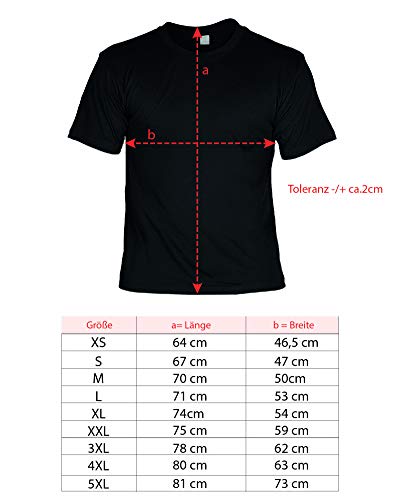 a

b

Toleranz -/+ ca.2cm

| Größe | a= Länge | b = Breite |
|---|---|---|
| XS | 64 cm | 46,5 cm |
| S | 67 cm | 47 cm |
| M | 70 cm | 50cm |
| L | 71 cm | 53 cm |
| XL | 74cm | 54 cm |
| XXL | 75 cm | 59 cm |
| 3XL | 78 cm | 62 cm |
| 4XL | 80 cm | 63 cm |
| 5XL | 81 cm | 73 cm |